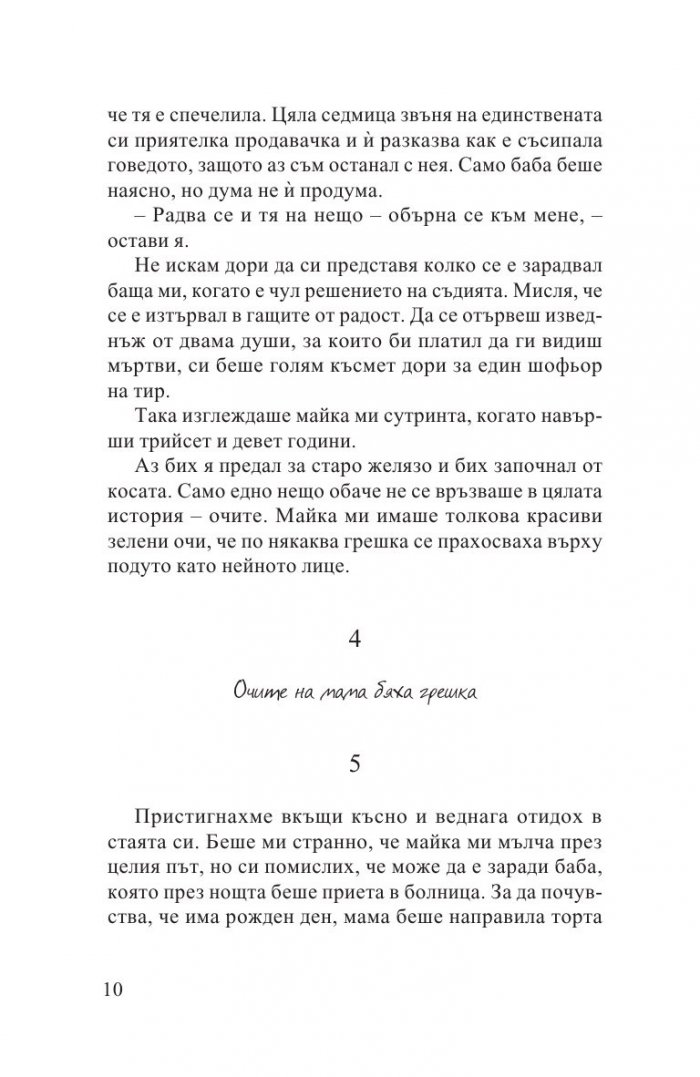 че тя е спечелила. Цяла седмица звъня на единствената си приятелка продавачка и ѝ разказва как е съсипала говедото, защото аз съм останал с нея. Само баба беше наясно, но дума не ѝ продума.

– Радва се и тя на нещо – обърна се към мене, – остави я.

Не искам дори да си представя колко се е зарадвал баща ми, когато е чул решението на съдията. Мисля, че се е изтървал в гащите от радост. Да се отървеш изведнъж от двама души, за които би платил да ги видиш мъртви, си беше голям късмет дори за един шофьор на тир.

Така изглеждаше майка ми сутринта, когато навърши трийсет и девет години.

Аз бих я предал за старо желязо и бих започнал от косата. Само едно нещо обаче не се връзваше в цялата история – очите. Майка ми имаше толкова красиви зелени очи, че по някаква грешка се прахосваха върху подуто като нейното лице.

4

Очите на мама бяха грешка

5

Пристигнахме вкъщи късно и веднага отидох в стаята си. Беше ми странно, че майка ми мълча през целия път, но си помислих, че може да е заради баба, която през нощта беше приета в болница. За да почувства, че има рожден ден, мама беше направила торта

10